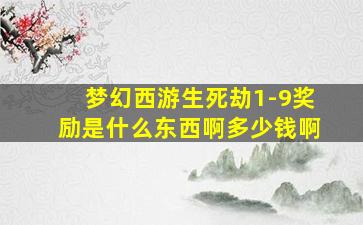 梦幻西游生死劫1-9奖励是什么东西啊多少钱啊